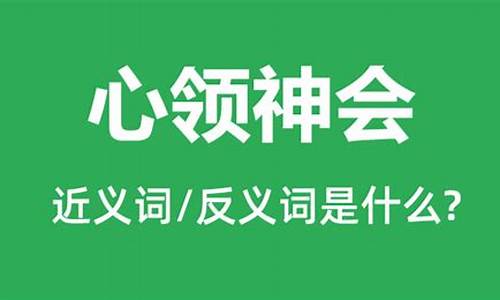 心领神会

近义词/反义词是什么?